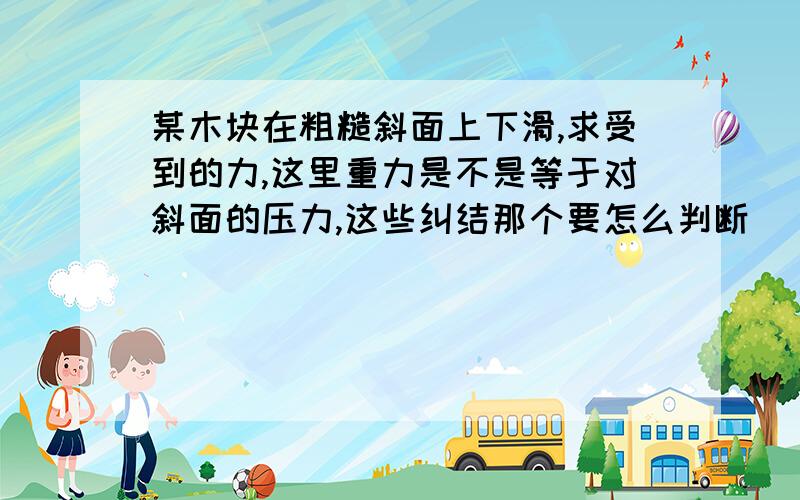 某木块在粗糙斜面上下滑,求受到的力,这里重力是不是等于对斜面的压力,这些纠结那个要怎么判断